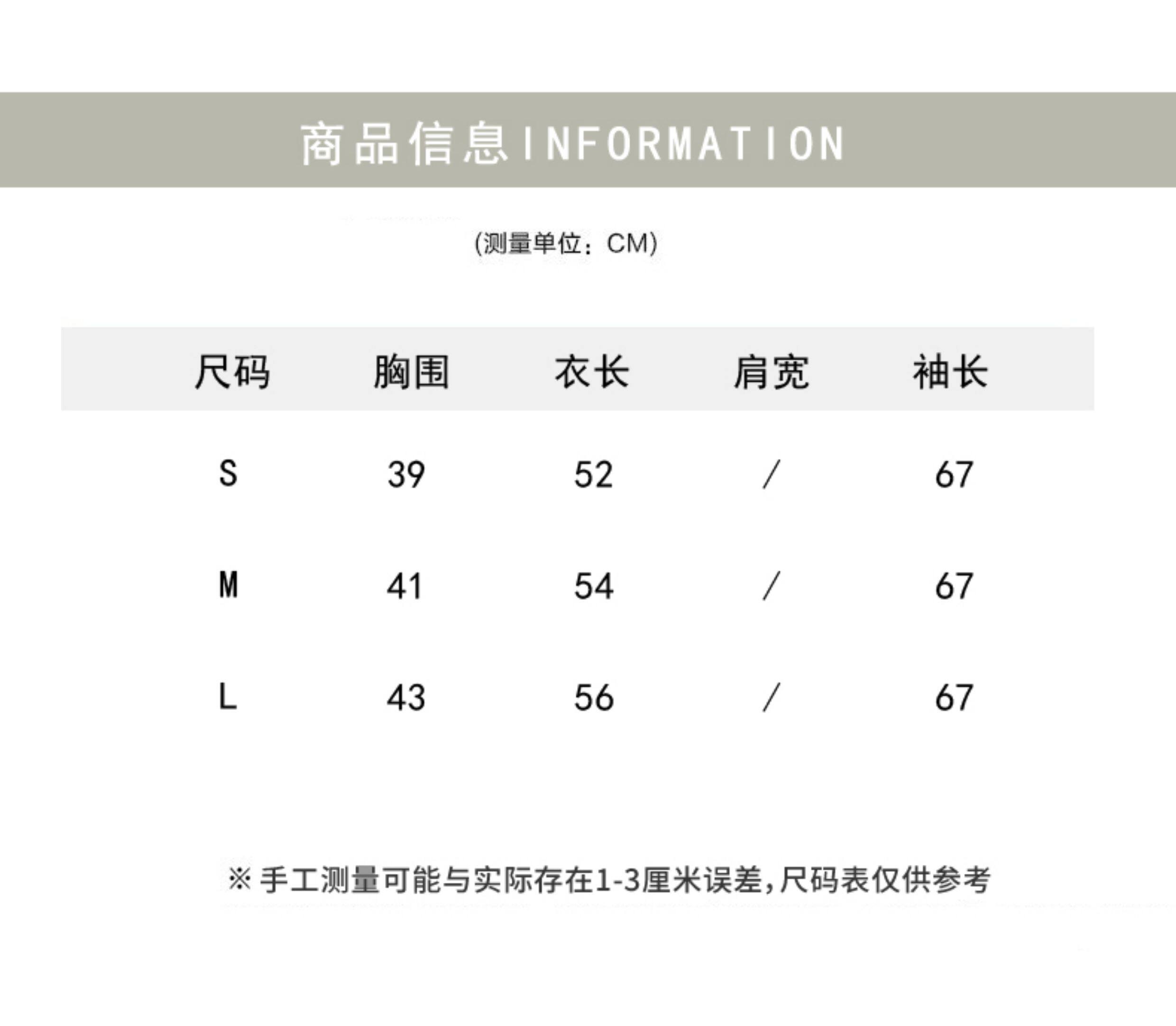 商品信息INFORMATION

(测量单位：CM)

| 尺码 | 胸围 | 衣长 | 肩宽 | 袖长 |
|---|---|---|---|---|
| S | 39 | 52 | / | 67 |
| M | 41 | 54 | / | 67 |
| L | 43 | 56 | / | 67 |

※ 手工测量可能与实际存在1-3厘米误差，尺码表仅供参考